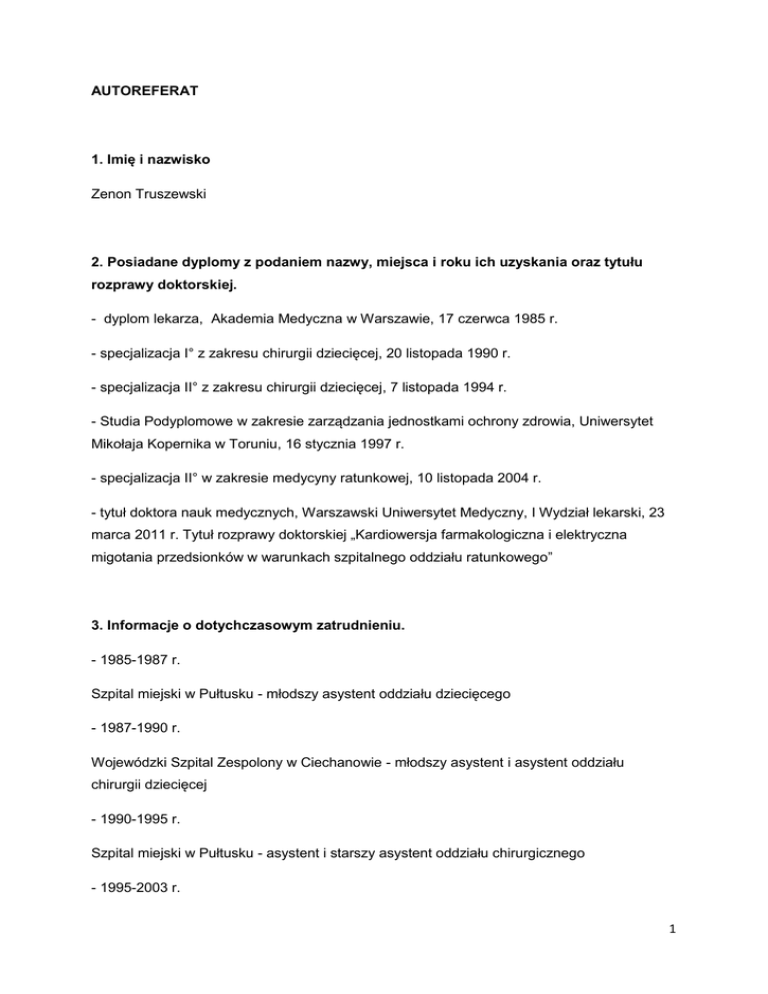 AUTOREFERAT

1. Imię i nazwisko

Zenon Truszewski

2. Posiadane dyplomy z podaniem nazwy, miejsca i roku ich uzyskania oraz tytułu rozprawy doktorskiej.

- dyplom lekarza, Akademia Medyczna w Warszawie, 17 czerwca 1985 r.

- specjalizacja I° z zakresu chirurgii dziecięcej, 20 listopada 1990 r.

- specjalizacja II° z zakresu chirurgii dziecięcej, 7 listopada 1994 r.

- Studia Podyplomowe w zakresie zarządzania jednostkami ochrony zdrowia, Uniwersytet Mikołaja Kopernika w Toruniu, 16 stycznia 1997 r.

- specjalizacja II° w zakresie medycyny ratunkowej, 10 listopada 2004 r.

- tytuł doktora nauk medycznych, Warszawski Uniwersytet Medyczny, I Wydział lekarski, 23 marca 2011 r. Tytuł rozprawy doktorskiej „Kardiowersja farmakologiczna i elektryczna migotania przedsionków w warunkach szpitalnego oddziału ratunkowego”

3. Informacje o dotychczasowym zatrudnieniu.

- 1985-1987 r.

Szpital miejski w Pułtusku - młodszy asystent oddziału dziecięcego

- 1987-1990 r.

Wojewódzki Szpital Zespolony w Ciechanowie - młodszy asystent i asystent oddziału chirurgii dziecięcej

- 1990-1995 r.

Szpital miejski w Pułtusku - asystent i starszy asystent oddziału chirurgicznego

- 1995-2003 r.

1